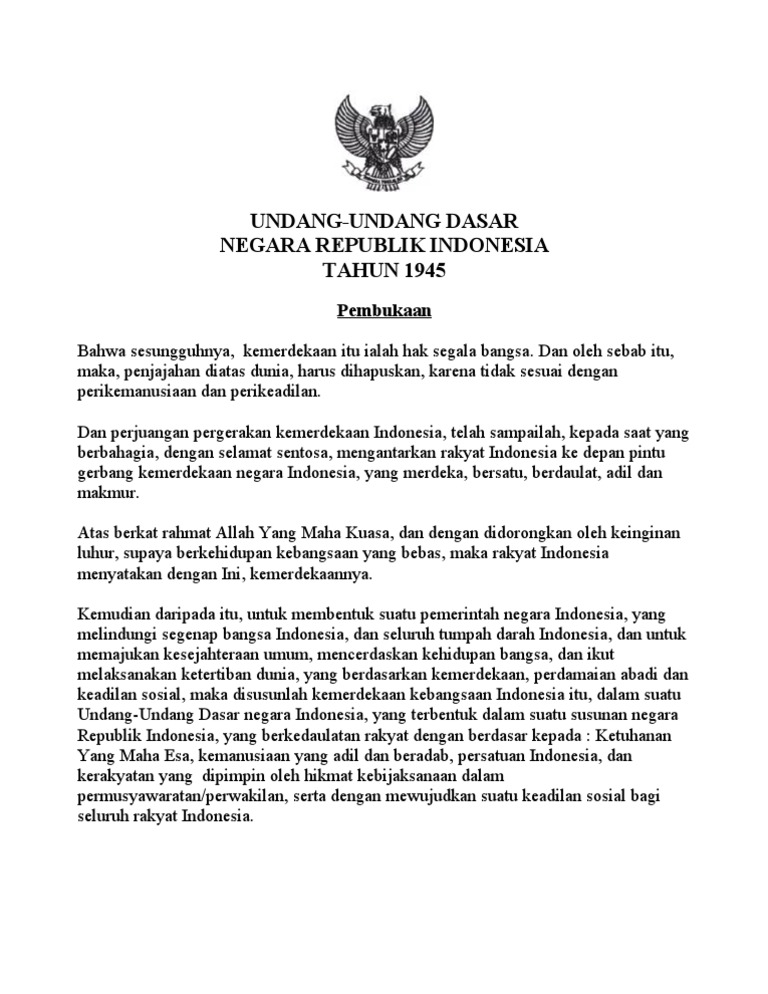 UNDANG-UNDANG DASAR
NEGARA REPUBLIK INDONESIA
TAHUN 1945

Pembukaan

Bahwa sesungguhnya, kemerdekaan itu ialah hak segala bangsa. Dan oleh sebab itu, maka, penjajahan diatas dunia, harus dihapuskan, karena tidak sesuai dengan perikemanusiaan dan perikeadilan.

Dan perjuangan pergerakan kemerdekaan Indonesia, telah sampailah, kepada saat yang berbahagia, dengan selamat sentosa, mengantarkan rakyat Indonesia ke depan pintu gerbang kemerdekaan negara Indonesia, yang merdeka, bersatu, berdaulat, adil dan makmur.

Atas berkat rahmat Allah Yang Maha Kuasa, dan dengan didorongkan oleh keinginan luhur, supaya berkehidupan kebangsaan yang bebas, maka rakyat Indonesia menyatakan dengan Ini, kemerdekaannya.

Kemudian daripada itu, untuk membentuk suatu pemerintah negara Indonesia, yang melindungi segenap bangsa Indonesia, dan seluruh tumpah darah Indonesia, dan untuk memajukan kesejahteraan umum, mencerdaskan kehidupan bangsa, dan ikut melaksanakan ketertiban dunia, yang berdasarkan kemerdekaan, perdamaian abadi dan keadilan sosial, maka disusunlah kemerdekaan kebangsaan Indonesia itu, dalam suatu Undang-Undang Dasar negara Indonesia, yang terbentuk dalam suatu susunan negara Republik Indonesia, yang berkedaulatan rakyat dengan berdasar kepada : Ketuhanan Yang Maha Esa, kemanusiaan yang adil dan beradab, persatuan Indonesia, dan kerakyatan yang dipimpin oleh hikmat kebijaksanaan dalam permusyawaratan/perwakilan, serta dengan mewujudkan suatu keadilan sosial bagi seluruh rakyat Indonesia.